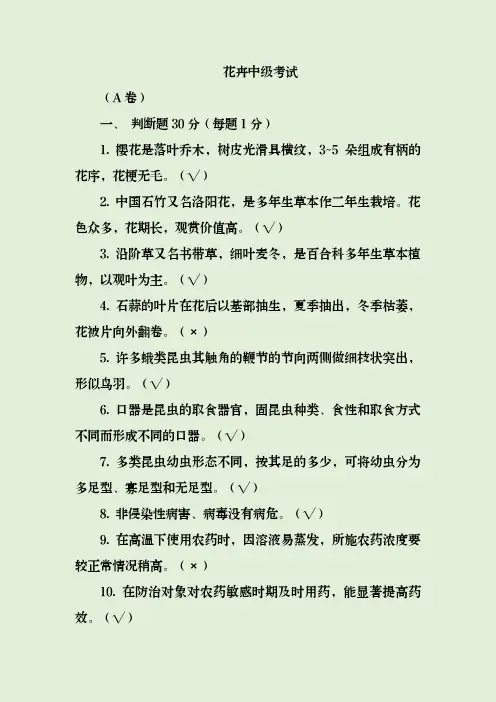 花卉中级考试

（A 卷）

一、 判断题 30 分（每题 1 分）

1. 樱花是落叶乔木，树皮光滑具横纹，3-5 朵组成有柄的花序，花梗无毛。（√）

2. 中国石竹又名洛阳花，是多年生草本作二年生栽培。花色众多，花期长，观赏价值高。（√）

3. 沿阶草又名书带草，细叶麦冬，是百合科多年生草本植物，以观叶为主。（√）

4. 石蒜的叶片在花后以基部抽生，夏季抽出，冬季枯萎，花被片向外翻卷。（×）

5. 许多蛾类昆虫其触角的鞭节的节向两侧做细枝状突出，形似鸟羽。（√）

6. 口器是昆虫的取食器官，固昆虫种类、食性和取食方式不同而形成不同的口器。（√）

7. 多类昆虫幼虫形态不同，按其足的多少，可将幼虫分为多足型、寡足型和无足型。（√）

8. 非侵染性病害、病毒没有病危。（√）

9. 在高温下使用农药时，因溶液易蒸发，所施农药浓度要较正常情况稍高。（×）

10. 在防治对象对农药敏感时期及时用药，能显著提高药效。（√）